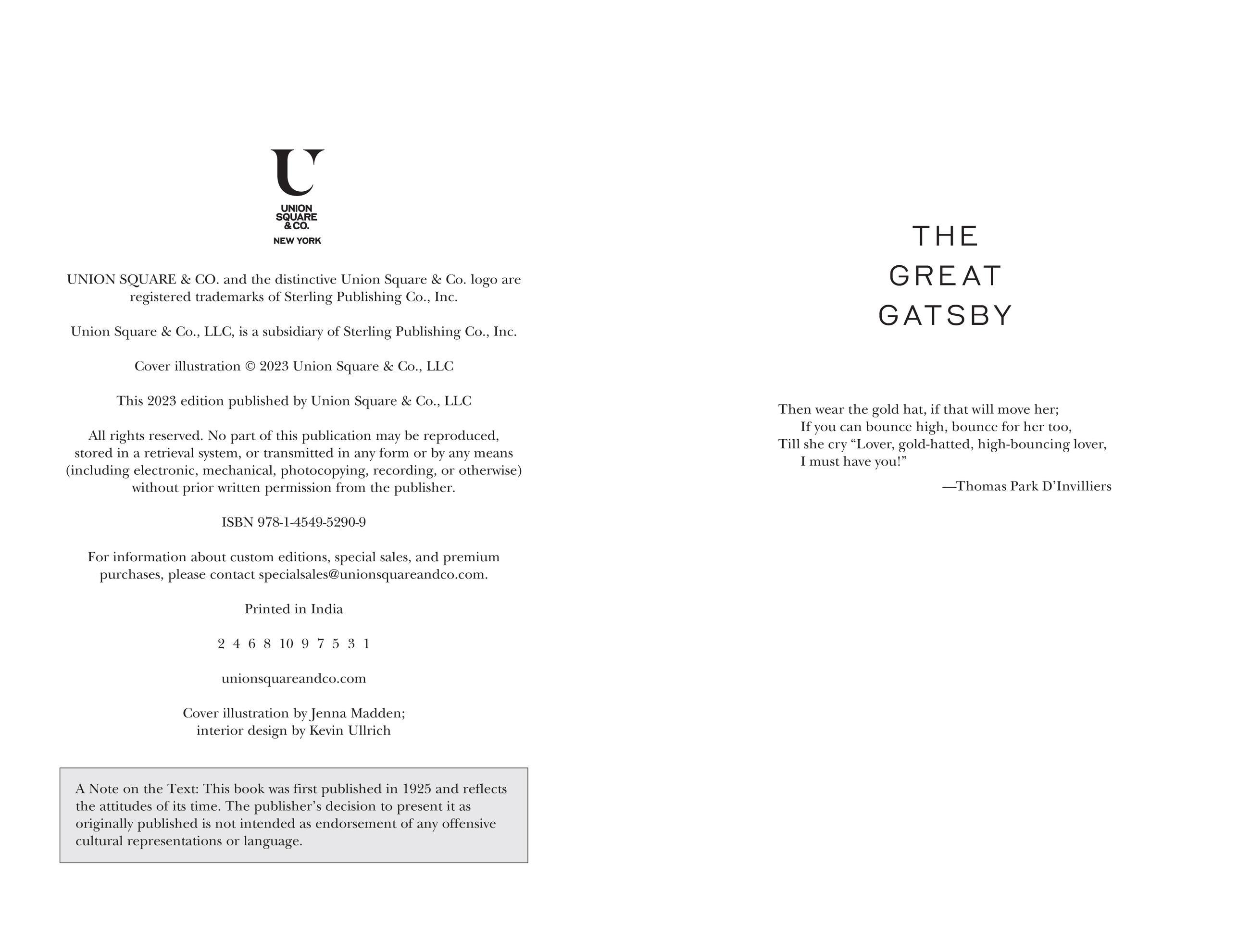 U
UNION
SQUARE
& CO.
NEW YORK

UNION SQUARE & CO. and the distinctive Union Square & Co. logo are registered trademarks of Sterling Publishing Co., Inc.

Union Square & Co., LLC, is a subsidiary of Sterling Publishing Co., Inc.

Cover illustration © 2023 Union Square & Co., LLC

This 2023 edition published by Union Square & Co., LLC

All rights reserved. No part of this publication may be reproduced, stored in a retrieval system, or transmitted in any form or by any means (including electronic, mechanical, photocopying, recording, or otherwise) without prior written permission from the publisher.

ISBN 978-1-4549-5290-9

For information about custom editions, special sales, and premium purchases, please contact specialsales@unionsquareandco.com.

Printed in India

2 4 6 8 10 9 7 5 3 1

unionsquareandco.com

Cover illustration by Jenna Madden;
interior design by Kevin Ullrich

A Note on the Text: This book was first published in 1925 and reflects the attitudes of its time. The publisher's decision to present it as originally published is not intended as endorsement of any offensive cultural representations or language.

THE
GREAT
GATSBY

Then wear the gold hat, if that will move her;
If you can bounce high, bounce for her too,
Till she cry "Lover, gold-hatted, high-bouncing lover,
I must have you!"
—Thomas Park D'Invilliers